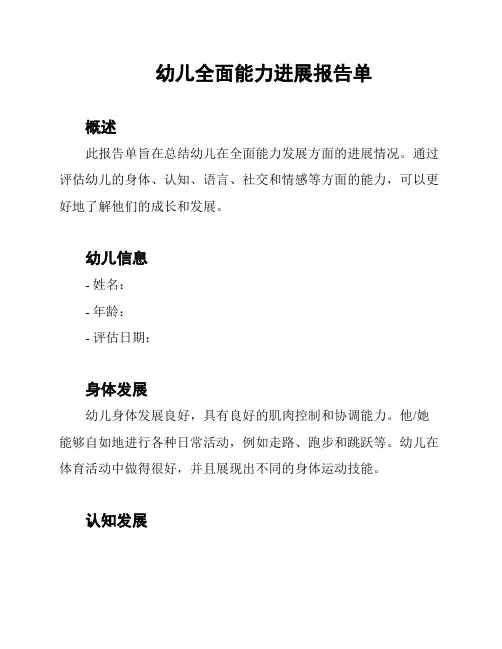 幼儿全面能力进展报告单

概述

此报告单旨在总结幼儿在全面能力发展方面的进展情况。通过评估幼儿的身体、认知、语言、社交和情感等方面的能力，可以更好地了解他们的成长和发展。

幼儿信息

- 姓名：

- 年龄：

- 评估日期：

身体发展

幼儿身体发展良好，具有良好的肌肉控制和协调能力。他/她能够自如地进行各种日常活动，例如走路、跑步和跳跃等。幼儿在体育活动中做得很好，并且展现出不同的身体运动技能。

认知发展